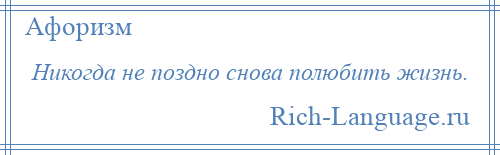 Афоризм

Никогда не поздно снова полюбить жизнь.

Rich-Language.ru